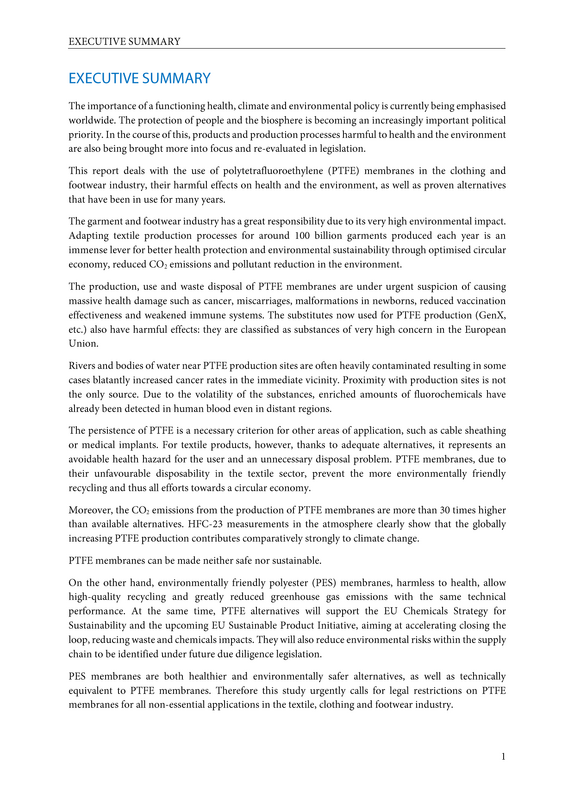 EXECUTIVE SUMMARY

EXECUTIVE SUMMARY

The importance of a functioning health, climate and environmental policy is currently being emphasised worldwide. The protection of people and the biosphere is becoming an increasingly important political priority. In the course of this, products and production processes harmful to health and the environment are also being brought more into focus and re-evaluated in legislation.

This report deals with the use of polytetrafluoroethylene (PTFE) membranes in the clothing and footwear industry, their harmful effects on health and the environment, as well as proven alternatives that have been in use for many years.

The garment and footwear industry has a great responsibility due to its very high environmental impact. Adapting textile production processes for around 100 billion garments produced each year is an immense lever for better health protection and environmental sustainability through optimised circular economy, reduced $CO_2$ emissions and pollutant reduction in the environment.

The production, use and waste disposal of PTFE membranes are under urgent suspicion of causing massive health damage such as cancer, miscarriages, malformations in newborns, reduced vaccination effectiveness and weakened immune systems. The substitutes now used for PTFE production (GenX, etc.) also have harmful effects: they are classified as substances of very high concern in the European Union.

Rivers and bodies of water near PTFE production sites are often heavily contaminated resulting in some cases blatantly increased cancer rates in the immediate vicinity. Proximity with production sites is not the only source. Due to the volatility of the substances, enriched amounts of fluorochemicals have already been detected in human blood even in distant regions.

The persistence of PTFE is a necessary criterion for other areas of application, such as cable sheathing or medical implants. For textile products, however, thanks to adequate alternatives, it represents an avoidable health hazard for the user and an unnecessary disposal problem. PTFE membranes, due to their unfavourable disposability in the textile sector, prevent the more environmentally friendly recycling and thus all efforts towards a circular economy.

Moreover, the $CO_2$ emissions from the production of PTFE membranes are more than 30 times higher than available alternatives. HFC-23 measurements in the atmosphere clearly show that the globally increasing PTFE production contributes comparatively strongly to climate change.

PTFE membranes can be made neither safe nor sustainable.

On the other hand, environmentally friendly polyester (PES) membranes, harmless to health, allow high-quality recycling and greatly reduced greenhouse gas emissions with the same technical performance. At the same time, PTFE alternatives will support the EU Chemicals Strategy for Sustainability and the upcoming EU Sustainable Product Initiative, aiming at accelerating closing the loop, reducing waste and chemicals impacts. They will also reduce environmental risks within the supply chain to be identified under future due diligence legislation.

PES membranes are both healthier and environmentally safer alternatives, as well as technically equivalent to PTFE membranes. Therefore this study urgently calls for legal restrictions on PTFE membranes for all non-essential applications in the textile, clothing and footwear industry.

1